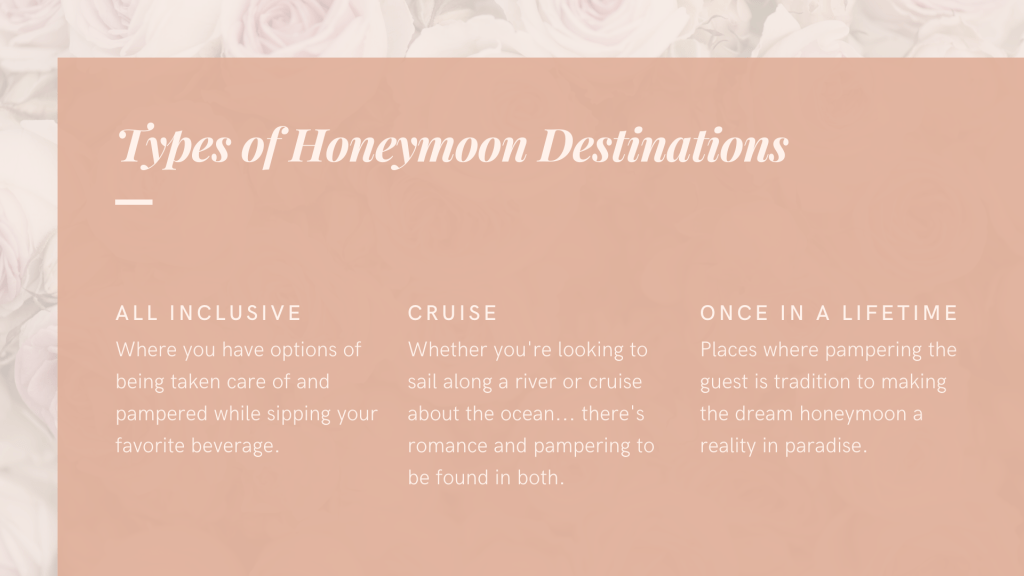 Types of Honeymoon Destinations

ALL INCLUSIVE

Where you have options of being taken care of and pampered while sipping your favorite beverage.

CRUISE

Whether you're looking to sail along a river or cruise about the ocean... there's romance and pampering to be found in both.

ONCE IN A LIFETIME

Places where pampering the guest is tradition to making the dream honeymoon a reality in paradise.